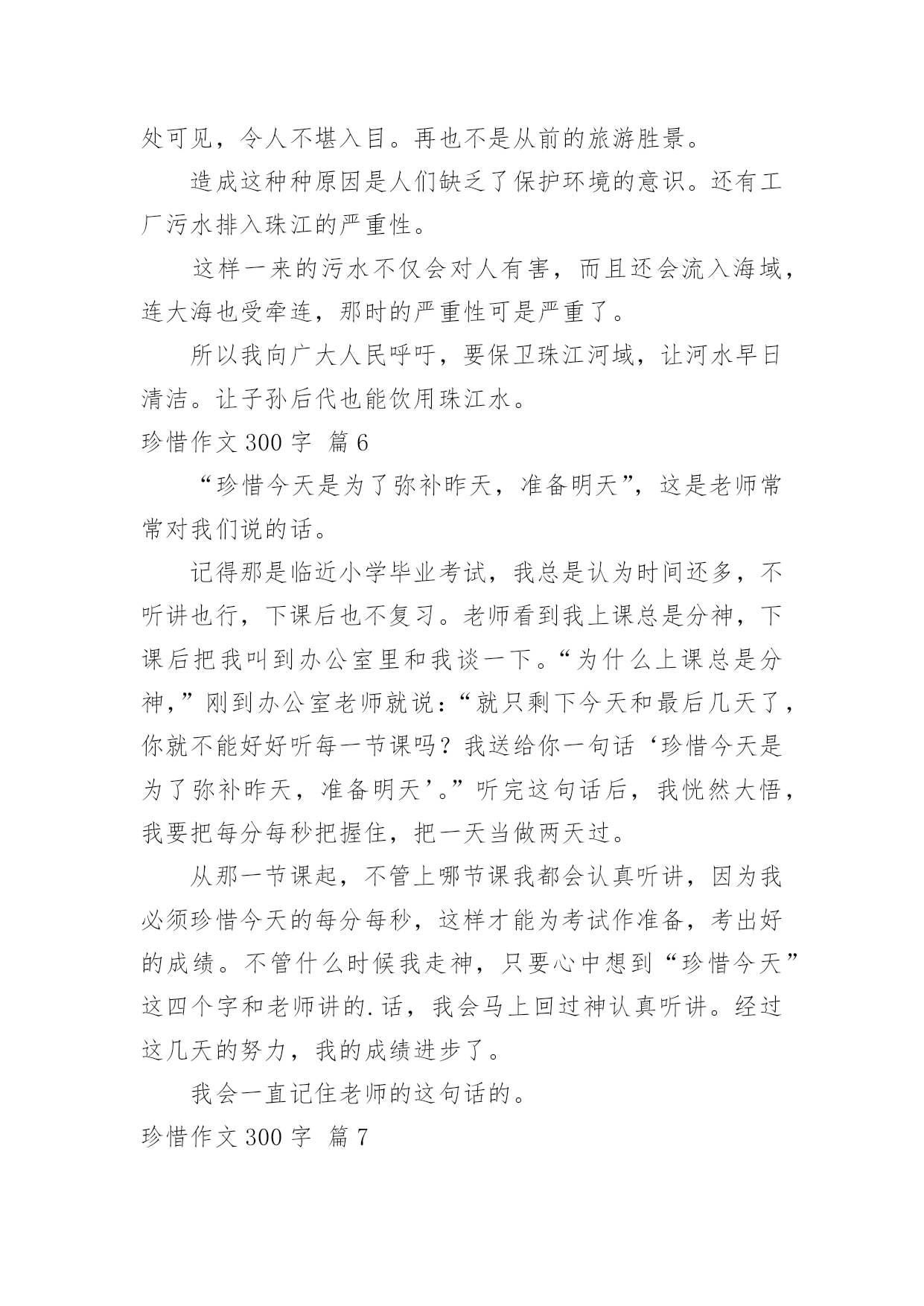 处可见，令人不堪入目。再也不是从前的旅游胜景。

造成这种种原因是人们缺乏了保护环境的意识。还有工厂污水排入珠江的严重性。

这样一来的污水不仅会对人有害，而且还会流入海域，连大海也受牵连，那时的严重性可是严重了。

所以我向广大人民呼吁，要保卫珠江河域，让河水早日清洁。让子孙后代也能饮用珠江水。

珍惜作文 300 字 篇 6

“珍惜今天是为了弥补昨天，准备明天”，这是老师常常对我们说的话。

记得那是临近小学毕业考试，我总是认为时间还多，不听讲也行，下课后也不复习。老师看到我上课总是分神，下课后把我叫到办公室里和我谈一下。“为什么上课总是分神，”刚到办公室老师就说：“就只剩下今天和最后几天了，你就不能好好听每一节课吗？我送给你一句话‘珍惜今天是为了弥补昨天，准备明天’。”听完这句话后，我恍然大悟，我要把每分每秒把握住，把一天当做两天过。

从那一节课起，不管上哪节课我都会认真听讲，因为我必须珍惜今天的每分每秒，这样才能为考试作准备，考出好的成绩。不管什么时候我走神，只要心中想到“珍惜今天”这四个字和老师讲的.话，我会马上回过神认真听讲。经过这几天的努力，我的成绩进步了。

我会一直记住老师的这句话的。

珍惜作文 300 字 篇 7